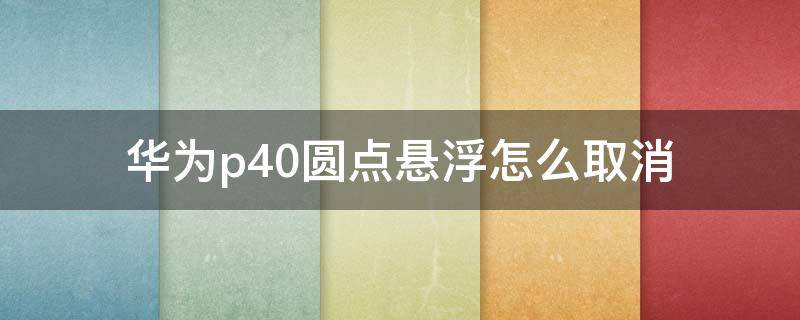 华为p40圆点悬浮怎么取消